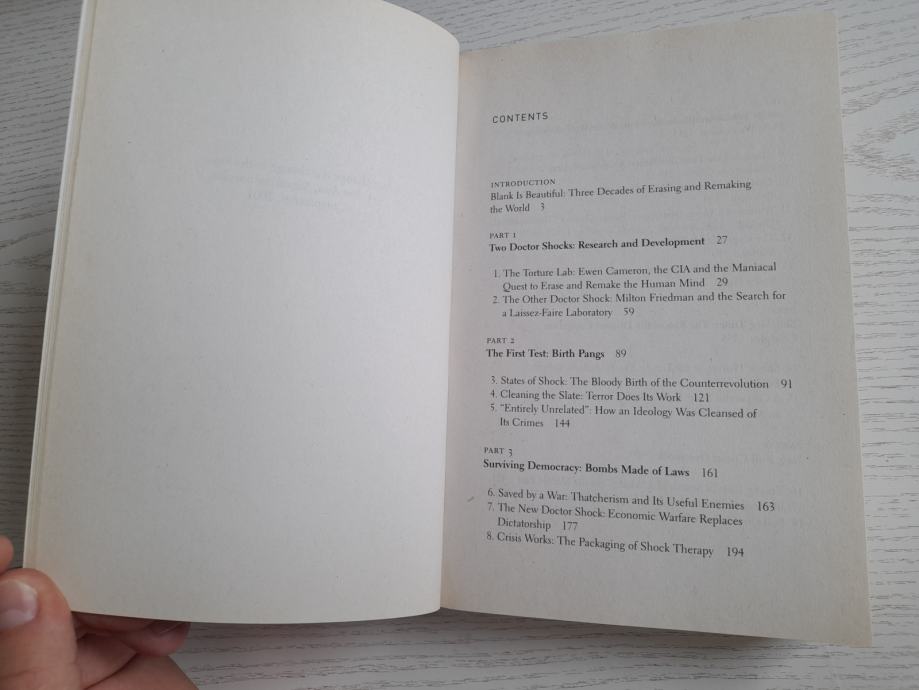 CONTENTS

INTRODUCTION
Blank Is Beautiful: Three Decades of Erasing and Remaking the World 3

PART 1
Two Doctor Shocks: Research and Development 27

1. The Torture Lab: Ewen Cameron, the CIA and the Maniacal Quest to Erase and Remake the Human Mind 29
2. The Other Doctor Shock: Milton Friedman and the Search for a Laissez-Faire Laboratory 59

PART 2
The First Test: Birth Pangs 89

3. States of Shock: The Bloody Birth of the Counterrevolution 91
4. Cleaning the Slate: Terror Does Its Work 121
5. "Entirely Unrelated": How an Ideology Was Cleansed of Its Crimes 144

PART 3
Surviving Democracy: Bombs Made of Laws 161

6. Saved by a War: Thatcherism and Its Useful Enemies 163
7. The New Doctor Shock: Economic Warfare Replaces Dictatorship 177
8. Crisis Works: The Packaging of Shock Therapy 194